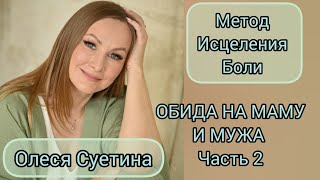 Метод
Исцеления
Боли

ОБИДА НА МАМУ
И МУЖА
Часть 2

Олеся Суетина